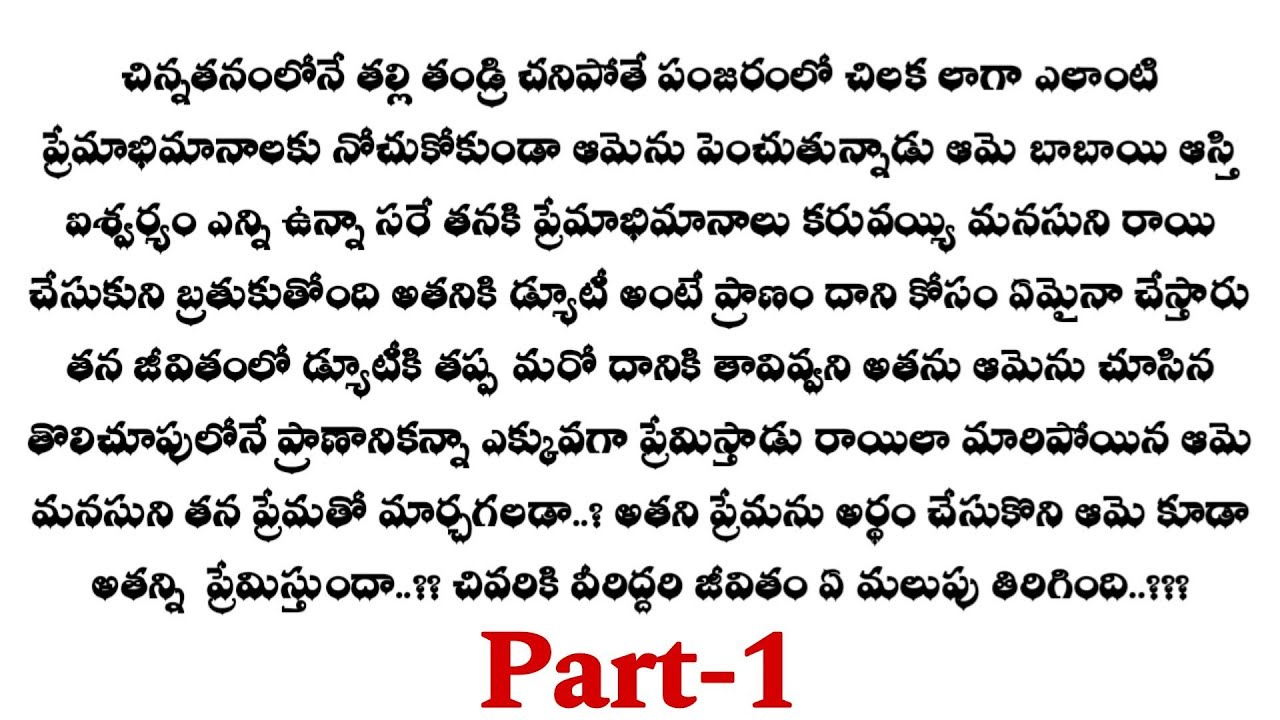 చిన్నతనంలోనే తల్లి తండ్రి చనిపోతే పంజరంలో చిలక లాగా ఎలాంటి ప్రేమాభిమానాలకు నోచుకోకుండా ఆమెను పెంచుతున్నాడు ఆమె బాబాయి ఆస్తి ఐశ్వర్యం ఎన్ని ఉన్నా సరే తనకి ప్రేమాభిమానాలు కరువయ్యి మనసుని రాయి చేసుకుని బ్రతుకుతోంది అతనికి డ్యూటీ అంటే ప్రాణం దాని కోసం ఏమైనా చేస్తారు తన జీవితంలో డ్యూటీకి తప్ప మరో దానికి తావివ్వని అతను ఆమెను చూసిన తొలిచూపులోనే ప్రాణానికన్నా ఎక్కువగా ప్రేమిస్తాడు రాయిలా మారిపోయిన ఆమె మనసుని తన ప్రేమతో మార్చగలడా..? అతని ప్రేమను అర్థం చేసుకొని ఆమె కూడా అతన్ని ప్రేమిస్తుందా..?? చివరికి వీరిద్దరి జీవితం ఏ మలుపు తిరిగింది..???

Part-1